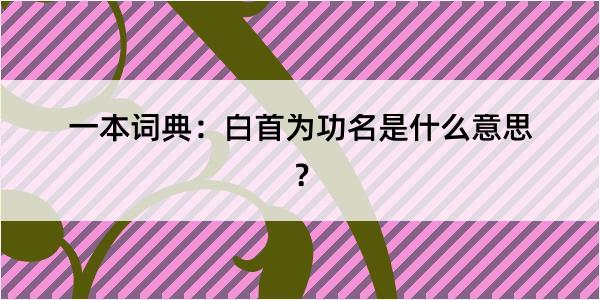 一本词典：白首为功名是什么意思？